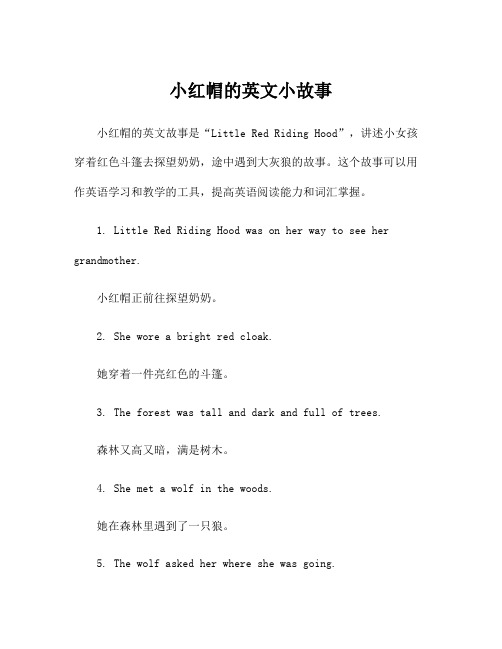 小红帽的英文小故事

小红帽的英文故事是“Little Red Riding Hood”，讲述小女孩穿着红色斗篷去探望奶奶，途中遇到大灰狼的故事。这个故事可以用作英语学习和教学的工具，提高英语阅读能力和词汇掌握。

1. Little Red Riding Hood was on her way to see her grandmother.

小红帽正前往探望奶奶。

2. She wore a bright red cloak.

她穿着一件亮红色的斗篷。

3. The forest was tall and dark and full of trees.

森林又高又暗，满是树木。

4. She met a wolf in the woods.

她在森林里遇到了一只狼。

5. The wolf asked her where she was going.